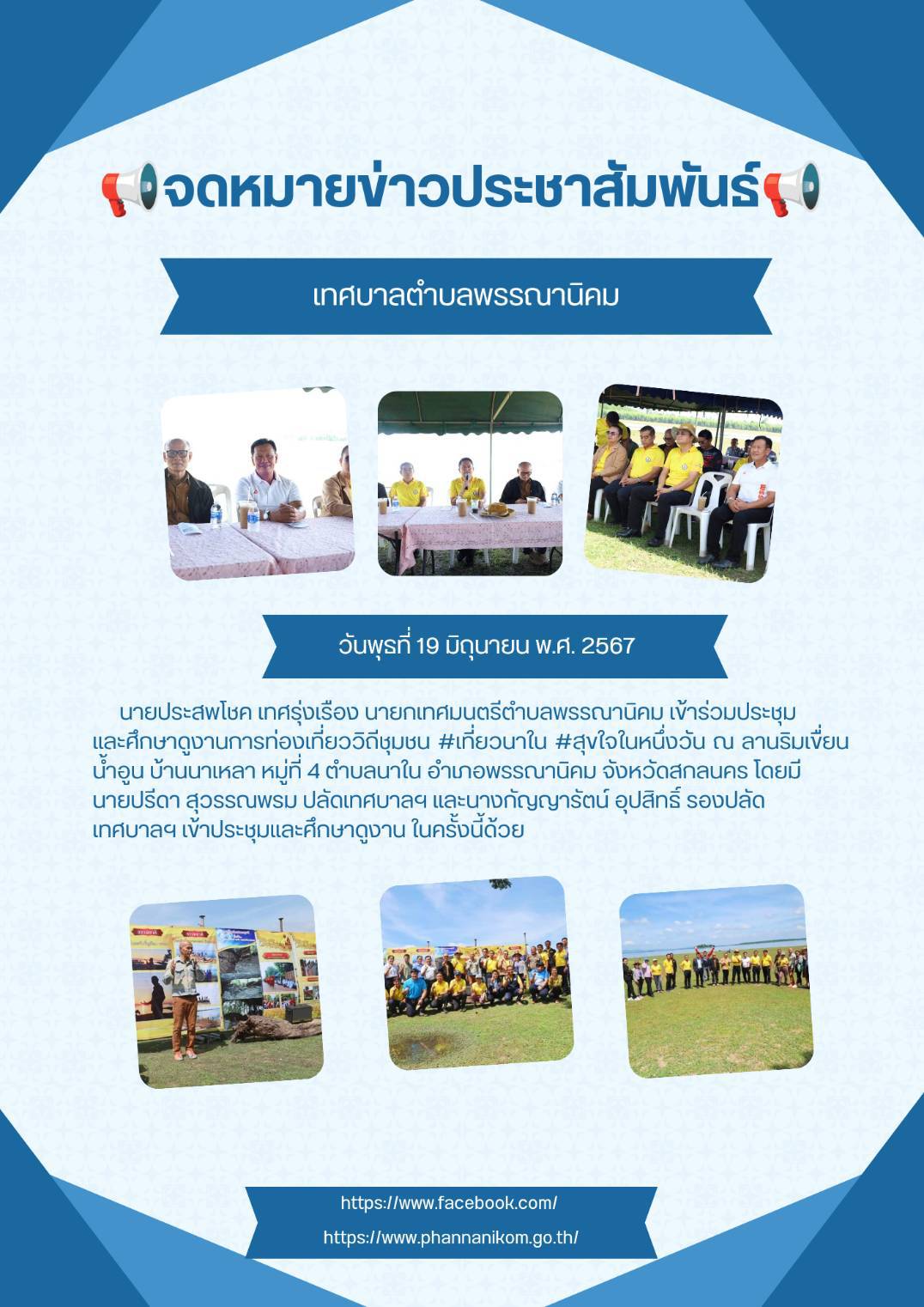 📢จดหมายข่าวประชาสัมพันธ์📢

เทศบาลตำบลพรรณานิคม

วันพุธที่ 19 มิถุนายน พ.ศ. 2567

นายประสพโชค เทศรุ่งเรือง นายกเทศมนตรีตำบลพรรณานิคม เข้าร่วมประชุมและศึกษาดูงานการท่องเที่ยววิถีชุมชน #เที่ยวนาใน #สุขใจในหนึ่งวัน ณ ลานริมเขื่อนน้ำอูน บ้านนาเหลา หมู่ที่ 4 ตำบลนาใน อำเภอพรรณานิคม จังหวัดสกลนคร โดยมีนายปรีดา สุวรรณพรม ปลัดเทศบาลฯ และนางกัญญารัตน์ อุปสิทธิ์ รองปลัดเทศบาลฯ เข้าประชุมและศึกษาดูงาน ในครั้งนี้ด้วย

https://www.facebook.com/
https://www.phannanikom.go.th/